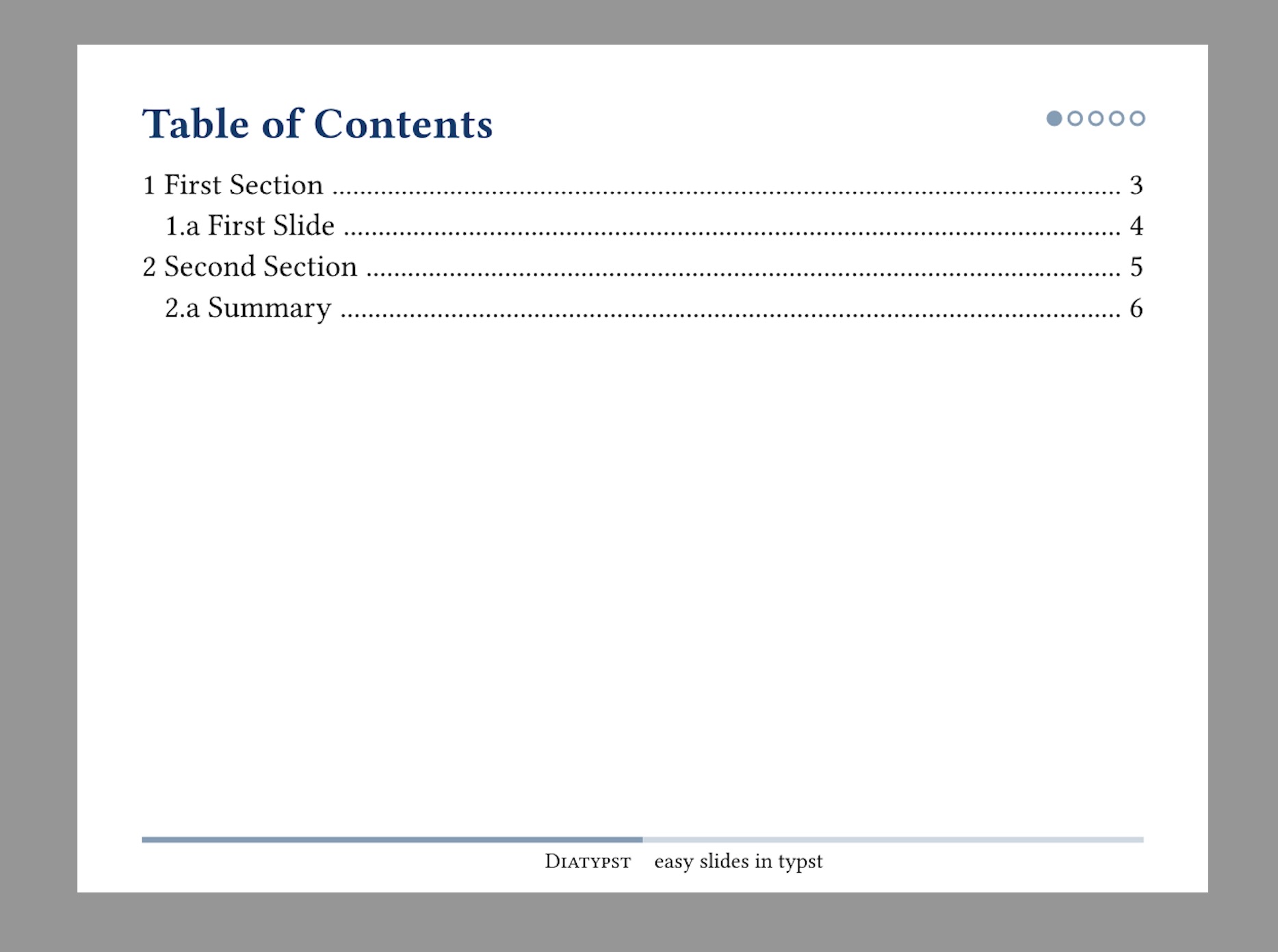 Table of Contents

1 First Section 3
1.a First Slide 4
2 Second Section 5
2.a Summary 6

Diatypst easy slides in typst